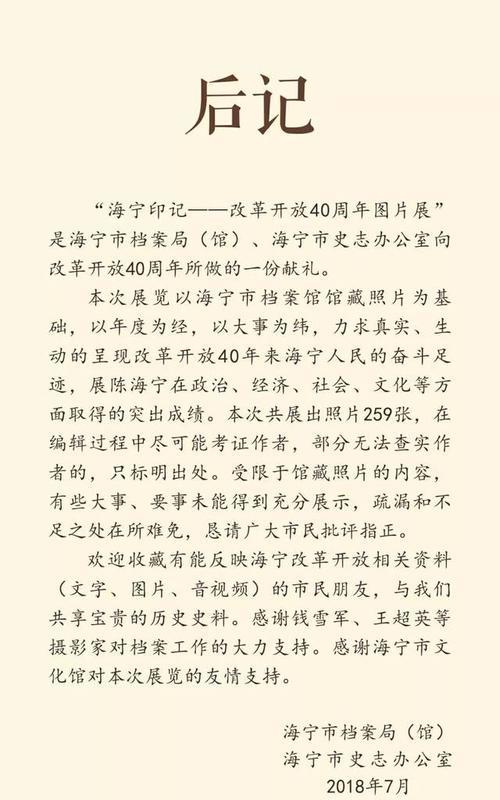 后记

“海宁印记——改革开放40周年图片展”是海宁市档案局（馆）、海宁市史志办公室向改革开放40周年所做的一份献礼。

本次展览以海宁市档案馆馆藏照片为基础，以年度为经，以大事为纬，力求真实、生动的呈现改革开放40年来海宁人民的奋斗足迹，展陈海宁在政治、经济、社会、文化等方面取得的突出成绩。本次共展出照片259张，在编辑过程中尽可能考证作者，部分无法查实作者的，只标明出处。受限于馆藏照片的内容，有些大事、要事未能得到充分展示，疏漏和不足之处在所难免，恳请广大市民批评指正。

欢迎收藏有能反映海宁改革开放相关资料（文字、图片、音视频）的市民朋友，与我们共享宝贵的历史史料。感谢钱雪军、王超英等摄影家对档案工作的大力支持。感谢海宁市文化馆对本次展览的友情支持。

海宁市档案局（馆）
海宁市史志办公室
2018年7月